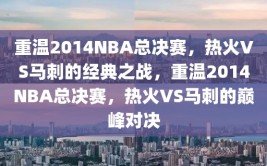 重温2014NBA总决赛，热火VS马刺的经典之战，重温2014NBA总决赛，热火VS马刺的巅峰对决